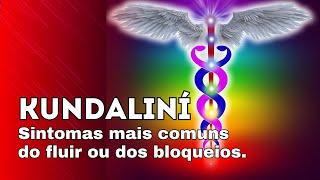 KUNDALINÍ
Sintomas mais comuns do fluir ou dos bloqueios.